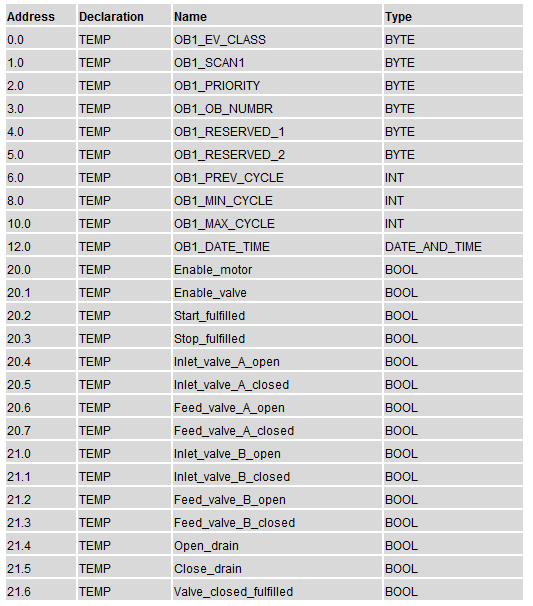 | Address | Declaration | Name | Type |
|---|---|---|---|
| 0.0 | TEMP | OB1_EV_CLASS | BYTE |
| 1.0 | TEMP | OB1_SCAN1 | BYTE |
| 2.0 | TEMP | OB1_PRIORITY | BYTE |
| 3.0 | TEMP | OB1_OB_NUMBR | BYTE |
| 4.0 | TEMP | OB1_RESERVED_1 | BYTE |
| 5.0 | TEMP | OB1_RESERVED_2 | BYTE |
| 6.0 | TEMP | OB1_PREV_CYCLE | INT |
| 8.0 | TEMP | OB1_MIN_CYCLE | INT |
| 10.0 | TEMP | OB1_MAX_CYCLE | INT |
| 12.0 | TEMP | OB1_DATE_TIME | DATE_AND_TIME |
| 20.0 | TEMP | Enable_motor | BOOL |
| 20.1 | TEMP | Enable_valve | BOOL |
| 20.2 | TEMP | Start_fulfilled | BOOL |
| 20.3 | TEMP | Stop_fulfilled | BOOL |
| 20.4 | TEMP | Inlet_valve_A_open | BOOL |
| 20.5 | TEMP | Inlet_valve_A_closed | BOOL |
| 20.6 | TEMP | Feed_valve_A_open | BOOL |
| 20.7 | TEMP | Feed_valve_A_closed | BOOL |
| 21.0 | TEMP | Inlet_valve_B_open | BOOL |
| 21.1 | TEMP | Inlet_valve_B_closed | BOOL |
| 21.2 | TEMP | Feed_valve_B_open | BOOL |
| 21.3 | TEMP | Feed_valve_B_closed | BOOL |
| 21.4 | TEMP | Open_drain | BOOL |
| 21.5 | TEMP | Close_drain | BOOL |
| 21.6 | TEMP | Valve_closed_fulfilled | BOOL |